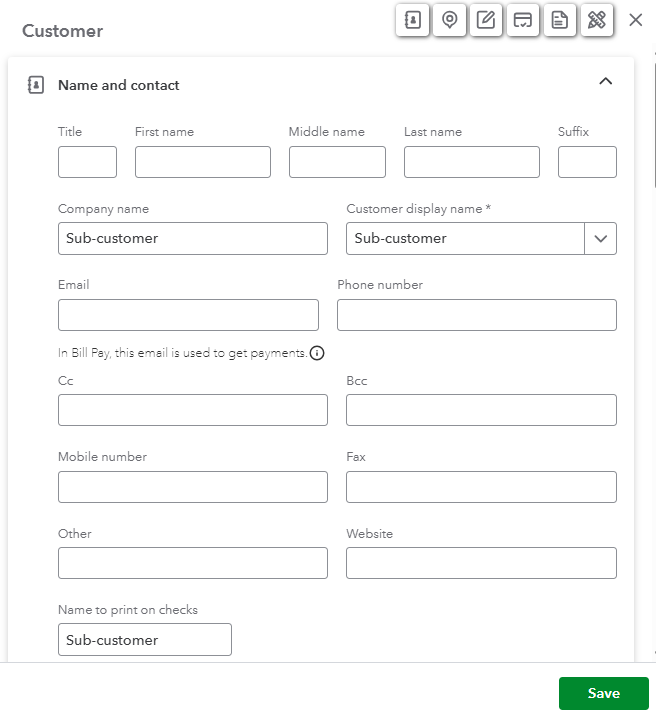 Customer

Name and contact

Title
First name
Middle name
Last name
Suffix

Company name
Sub-customer

Customer display name *
Sub-customer

Email

Phone number

In Bill Pay, this email is used to get payments.

Cc

Bcc

Mobile number

Fax

Other

Website

Name to print on checks
Sub-customer

Save